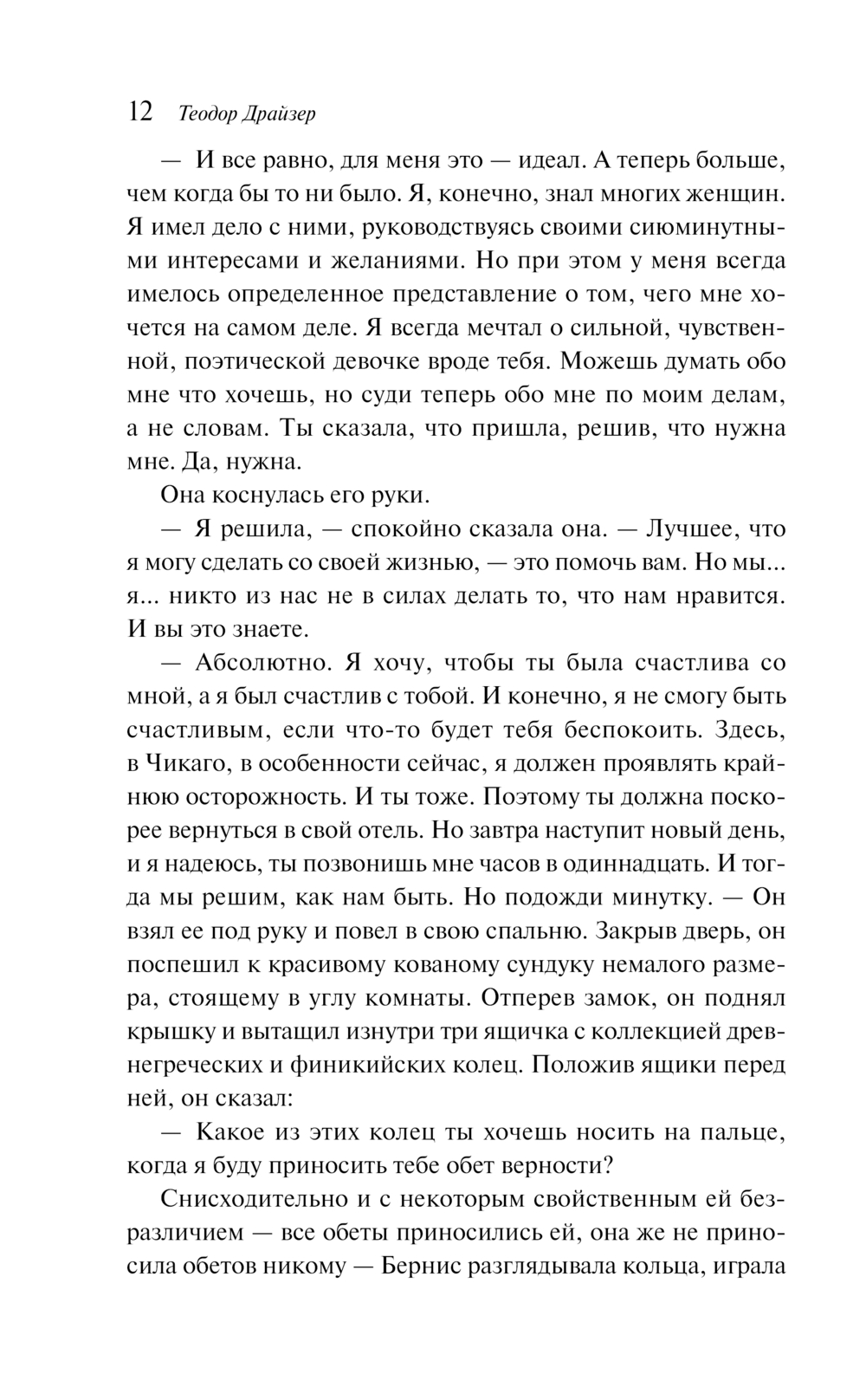 12 Теодор Драйзер

— И все равно, для меня это — идеал. А теперь больше, чем когда бы то ни было. Я, конечно, знал многих женщин. Я имел дело с ними, руководствуясь своими сиюминутными интересами и желаниями. Но при этом у меня всегда имелось определенное представление о том, чего мне хочется на самом деле. Я всегда мечтал о сильной, чувственной, поэтической девочке вроде тебя. Можешь думать обо мне что хочешь, но суди теперь обо мне по моим делам, а не словам. Ты сказала, что пришла, решив, что нужна мне. Да, нужна.

Она коснулась его руки.

— Я решила, — спокойно сказала она. — Лучшее, что я могу сделать со своей жизнью, — это помочь вам. Но мы... я... никто из нас не в силах делать то, что нам нравится. И вы это знаете.

— Абсолютно. Я хочу, чтобы ты была счастлива со мной, а я был счастлив с тобой. И конечно, я не смогу быть счастливым, если что-то будет тебя беспокоить. Здесь, в Чикаго, в особенности сейчас, я должен проявлять крайнюю осторожность. И ты тоже. Поэтому ты должна поскорее вернуться в свой отель. Но завтра наступит новый день, и я надеюсь, ты позвонишь мне часов в одиннадцать. И тогда мы решим, как нам быть. Но подожди минутку. — Он взял ее под руку и повел в свою спальню. Закрыв дверь, он поспешил к красивому кованому сундуку немалого размера, стоящему в углу комнаты. Отперев замок, он поднял крышку и вытащил изнутри три ящичка с коллекцией древнегреческих и финикийских колец. Положив ящики перед ней, он сказал:

— Какое из этих колец ты хочешь носить на пальце, когда я буду приносить тебе обет верности?

Снисходительно и с некоторым свойственным ей безразличием — все обеты приносились ей, она же не приносила обетов никому — Бернис разглядывала кольца, играла